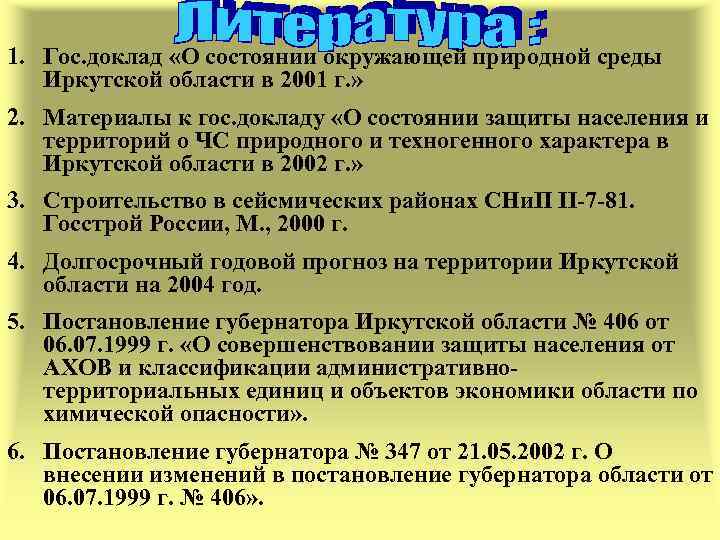 Литература :

1. Гос.доклад «О состоянии окружающей природной среды Иркутской области в 2001 г.»

2. Материалы к гос.докладу «О состоянии защиты населения и территорий о ЧС природного и техногенного характера в Иркутской области в 2002 г.»

3. Строительство в сейсмических районах СНиП II-7-81. Госстрой России, М., 2000 г.

4. Долгосрочный годовой прогноз на территории Иркутской области на 2004 год.

5. Постановление губернатора Иркутской области № 406 от 06.07.1999 г. «О совершенствовании защиты населения от АХОВ и классификации административно-территориальных единиц и объектов экономики области по химической опасности».

6. Постановление губернатора № 347 от 21.05.2002 г. О внесении изменений в постановление губернатора области от 06.07.1999 г. № 406».